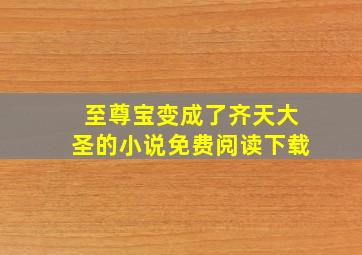 至尊宝变成了齐天大圣的小说免费阅读下载